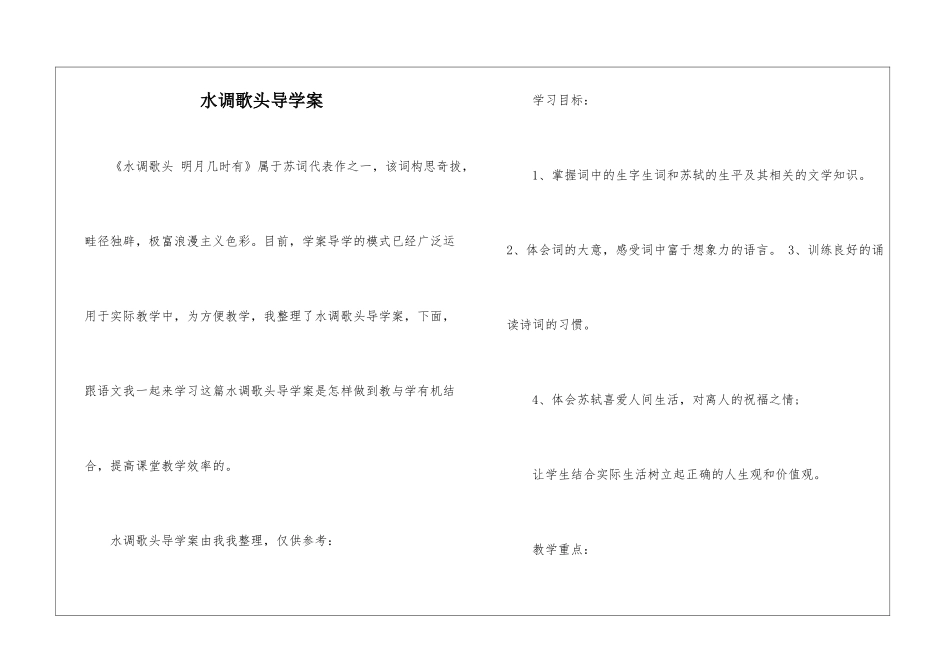 水调歌头导学案

《水调歌头 明月几时有》属于苏词代表作之一，该词构思奇拔，畦径独辟，极富浪漫主义色彩。目前，学案导学的模式已经广泛运用于实际教学中，为方便教学，我整理了水调歌头导学案，下面，跟语文我一起来学习这篇水调歌头导学案是怎样做到教与学有机结合，提高课堂教学效率的。

水调歌头导学案由我我整理，仅供参考：

学习目标：

1、掌握词中的生字生词和苏轼的生平及其相关的文学知识。

2、体会词的大意，感受词中富于想象力的语言。 3、训练良好的诵读诗词的习惯。

4、体会苏轼喜爱人间生活，对离人的祝福之情；

让学生结合实际生活树立起正确的人生观和价值观。

教学重点：